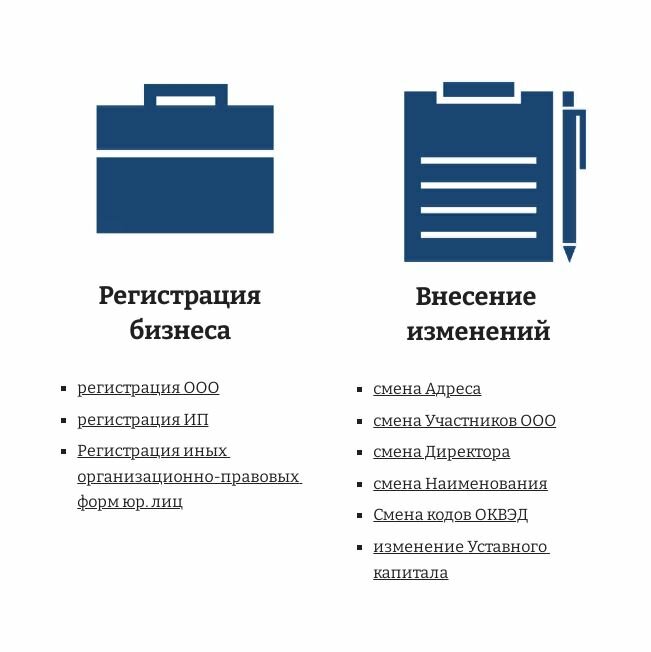 Регистрация бизнеса

- регистрация ООО
- регистрация ИП
- Регистрация иных организационно-правовых форм юр. лиц

Внесение изменений

- смена Адреса
- смена Участников ООО
- смена Директора
- смена Наименования
- Смена кодов ОКВЭД
- изменение Уставного капитала